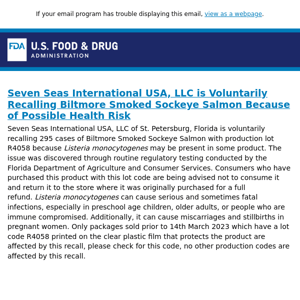 If your email program has trouble displaying this email, view as a webpage.

FDA U.S. FOOD & DRUG ADMINISTRATION

Seven Seas International USA, LLC is Voluntarily Recalling Biltmore Smoked Sockeye Salmon Because of Possible Health Risk

Seven Seas International USA, LLC of St. Petersburg, Florida is voluntarily recalling 295 cases of Biltmore Smoked Sockeye Salmon with production lot R4058 because Listeria monocytogenes may be present in some product. The issue was discovered through routine regulatory testing conducted by the Florida Department of Agriculture and Consumer Services. Consumers who have purchased this product with this lot code are being advised not to consume it and return it to the store where it was originally purchased for a full refund. Listeria monocytogenes can cause serious and sometimes fatal infections, especially in preschool age children, older adults, or people who are immune compromised. Additionally, it can cause miscarriages and stillbirths in pregnant women. Only packages sold prior to 14th March 2023 which have a lot code R4058 printed on the clear plastic film that protects the product are affected by this recall, please check for this code, no other production codes are affected by this recall.